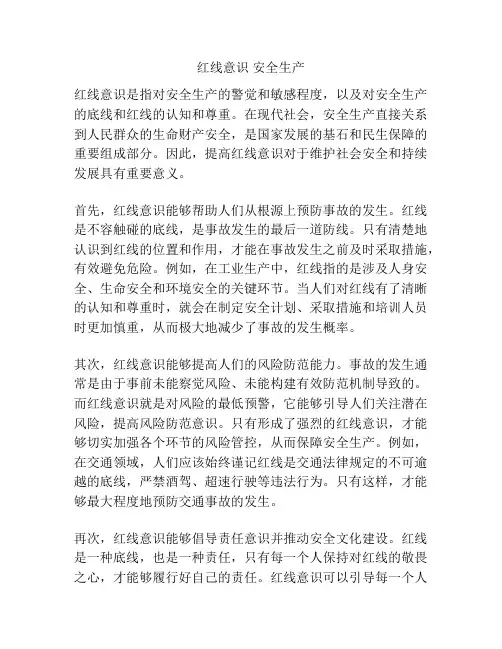 红线意识 安全生产

红线意识是指对安全生产的警觉和敏感程度，以及对安全生产的底线和红线的认知和尊重。在现代社会，安全生产直接关系到人民群众的生命财产安全，是国家发展的基石和民生保障的重要组成部分。因此，提高红线意识对于维护社会安全和持续发展具有重要意义。

首先，红线意识能够帮助人们从根源上预防事故的发生。红线是不容触碰的底线，是事故发生的最后一道防线。只有清楚地认识到红线的位置和作用，才能在事故发生之前及时采取措施，有效避免危险。例如，在工业生产中，红线指的是涉及人身安全、生命安全和环境安全的关键环节。当人们对红线有了清晰的认知和尊重时，就会在制定安全计划、采取措施和培训人员时更加慎重，从而极大地减少了事故的发生概率。

其次，红线意识能够提高人们的风险防范能力。事故的发生通常是由于事前未能察觉风险、未能构建有效防范机制导致的。而红线意识就是对风险的最低预警，它能够引导人们关注潜在风险，提高风险防范意识。只有形成了强烈的红线意识，才能够切实加强各个环节的风险管控，从而保障安全生产。例如，在交通领域，人们应该始终谨记红线是交通法律规定的不可逾越的底线，严禁酒驾、超速行驶等违法行为。只有这样，才能够最大程度地预防交通事故的发生。

再次，红线意识能够倡导责任意识并推动安全文化建设。红线是一种底线，也是一种责任，只有每一个人保持对红线的敬畏之心，才能够履行好自己的责任。红线意识可以引导每一个人